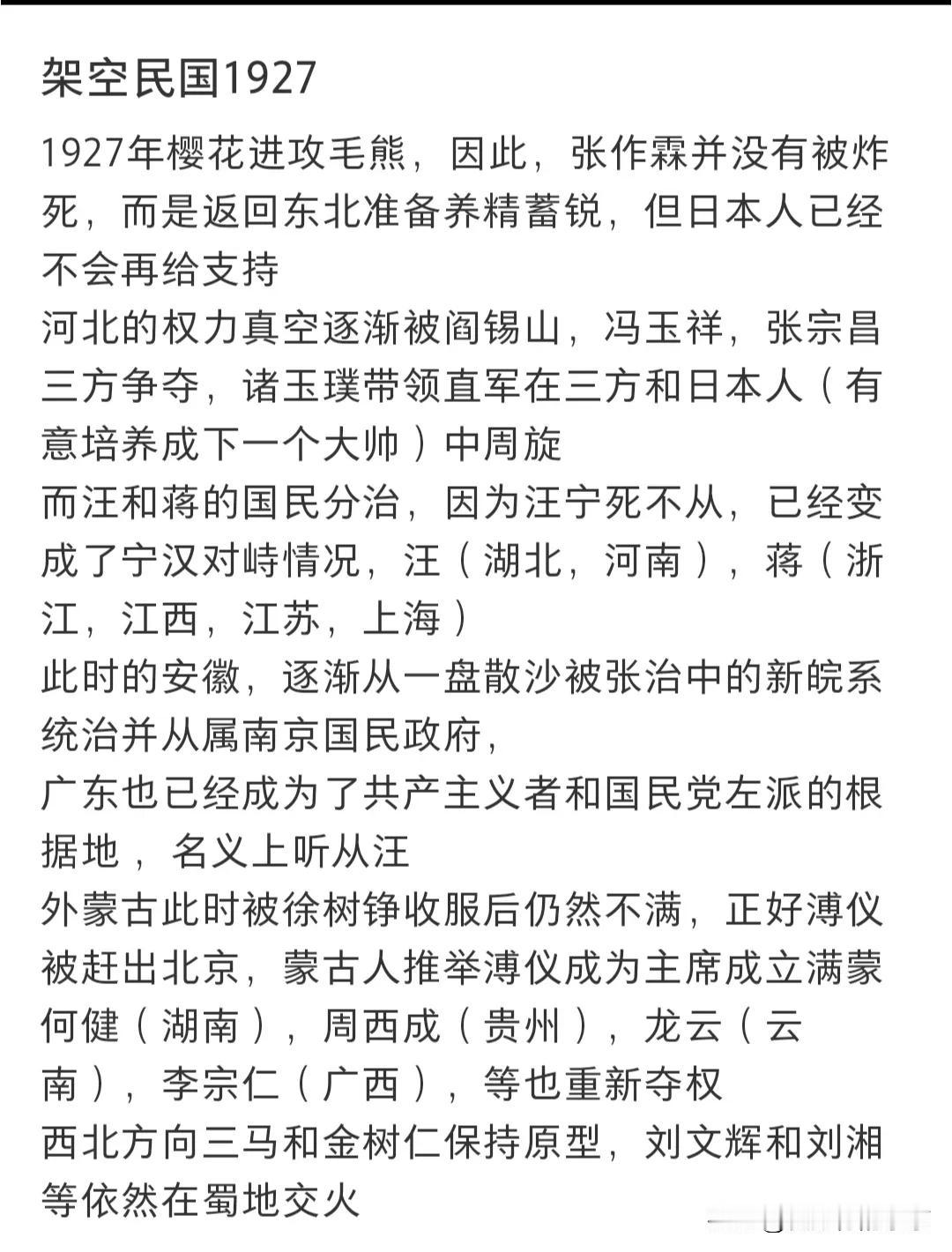 架空民国1927

1927年樱花进攻毛熊，因此，张作霖并没有被炸死，而是返回东北准备养精蓄锐，但日本人已经不会再给支持
河北的权力真空逐渐被阎锡山，冯玉祥，张宗昌三方争夺，诸玉璞带领直军在三方和日本人（有意培养成下一个大帅）中周旋
而汪和蒋的国民分治，因为汪宁死不从，已经变成了宁汉对峙情况，汪（湖北，河南），蒋（浙江，江西，江苏，上海）
此时的安徽，逐渐从一盘散沙被张治中的新皖系统治并从属南京国民政府，
广东也已经成为了共产主义者和国民党左派的根据地，名义上听从汪
外蒙古此时被徐树铮收服后仍然不满，正好溥仪被赶出北京，蒙古人推举溥仪成为主席成立满蒙
何健（湖南），周西成（贵州），龙云（云南），李宗仁（广西），等也重新夺权
西北方向三马和金树仁保持原型，刘文辉和刘湘等依然在蜀地交火